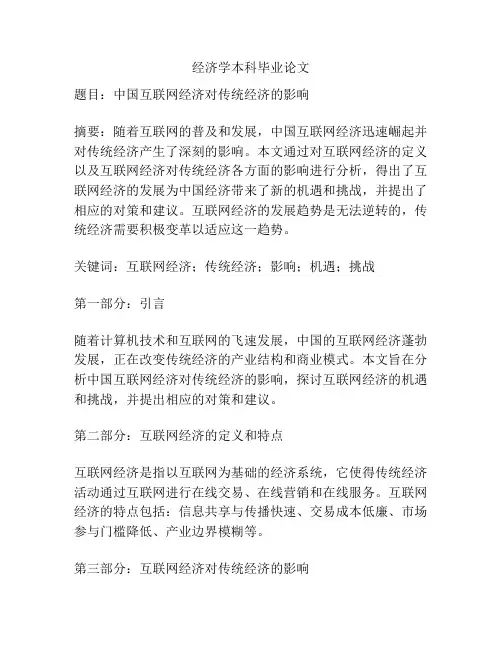 经济学本科毕业论文

题目：中国互联网经济对传统经济的影响

摘要：随着互联网的普及和发展，中国互联网经济迅速崛起并对传统经济产生了深刻的影响。本文通过对互联网经济的定义以及互联网经济对传统经济各方面的影响进行分析，得出了互联网经济的发展为中国经济带来了新的机遇和挑战，并提出了相应的对策和建议。互联网经济的发展趋势是无法逆转的，传统经济需要积极变革以适应这一趋势。

关键词：互联网经济；传统经济；影响；机遇；挑战

第一部分：引言

随着计算机技术和互联网的飞速发展，中国的互联网经济蓬勃发展，正在改变传统经济的产业结构和商业模式。本文旨在分析中国互联网经济对传统经济的影响，探讨互联网经济的机遇和挑战，并提出相应的对策和建议。

第二部分：互联网经济的定义和特点

互联网经济是指以互联网为基础的经济系统，它使得传统经济活动通过互联网进行在线交易、在线营销和在线服务。互联网经济的特点包括：信息共享与传播快速、交易成本低廉、市场参与门槛降低、产业边界模糊等。

第三部分：互联网经济对传统经济的影响